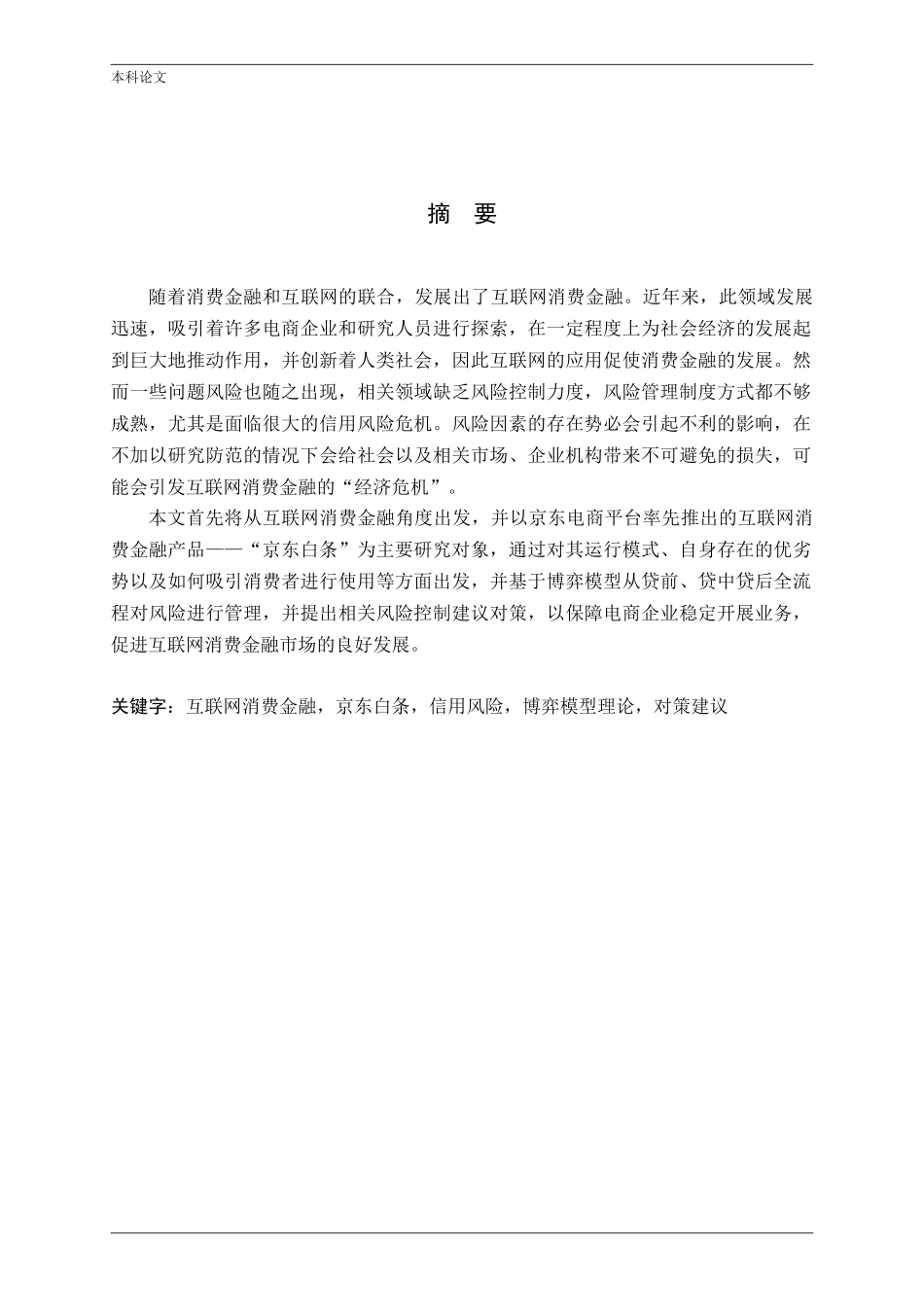 本科论文

摘　要

随着消费金融和互联网的联合，发展出了互联网消费金融。近年来，此领域发展迅速，吸引着许多电商企业和研究人员进行探索，在一定程度上为社会经济的发展起到巨大地推动作用，并创新着人类社会，因此互联网的应用促使消费金融的发展。然而一些问题风险也随之出现，相关领域缺乏风险控制力度，风险管理制度方式都不够成熟，尤其是面临很大的信用风险危机。风险因素的存在势必会引起不利的影响，在不加以研究防范的情况下会给社会以及相关市场、企业机构带来不可避免的损失，可能会引发互联网消费金融的“经济危机”。

本文首先将从互联网消费金融角度出发，并以京东电商平台率先推出的互联网消费金融产品——“京东白条”为主要研究对象，通过对其运行模式、自身存在的优劣势以及如何吸引消费者进行使用等方面出发，并基于博弈模型从贷前、贷中贷后全流程对风险进行管理，并提出相关风险控制建议对策，以保障电商企业稳定开展业务，促进互联网消费金融市场的良好发展。

关键字：互联网消费金融，京东白条，信用风险，博弈模型理论，对策建议